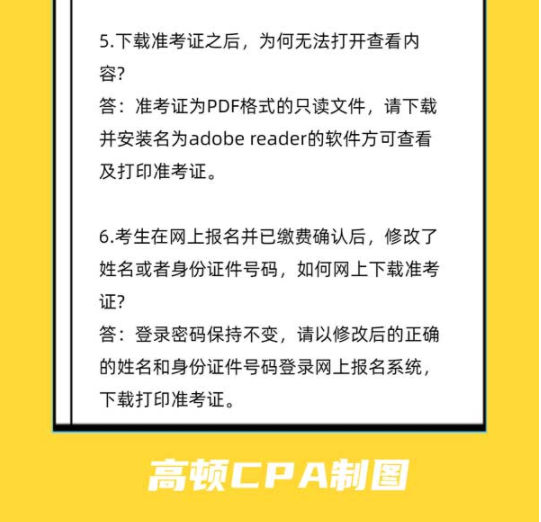 5.下载准考证之后，为何无法打开查看内容?
答：准考证为PDF格式的只读文件，请下载并安装名为adobe reader的软件方可查看及打印准考证。

6.考生在网上报名并已缴费确认后，修改了姓名或者身份证件号码，如何网上下载准考证?
答：登录密码保持不变，请以修改后的正确的姓名和身份证件号码登录网上报名系统，下载打印准考证。

高顿CPA制图